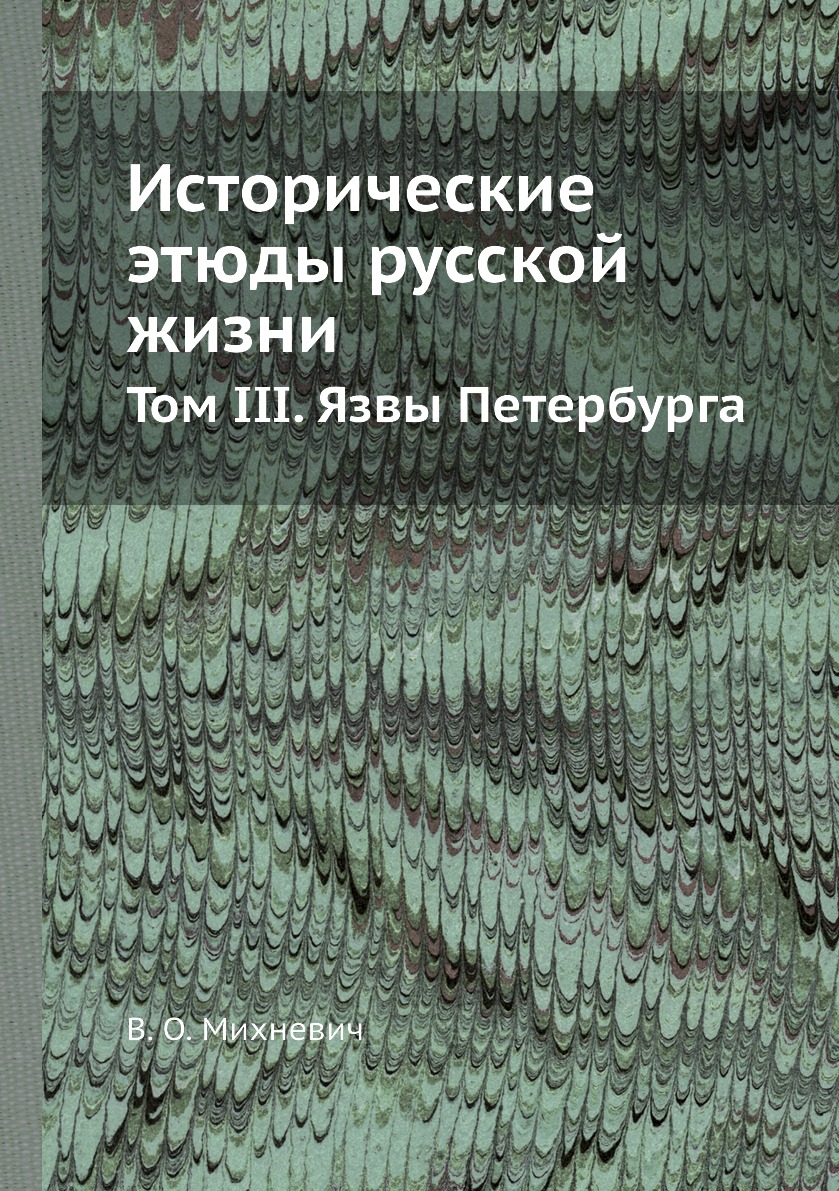 Исторические этюды русской жизни
Том III. Язвы Петербурга

В. О. Михневич